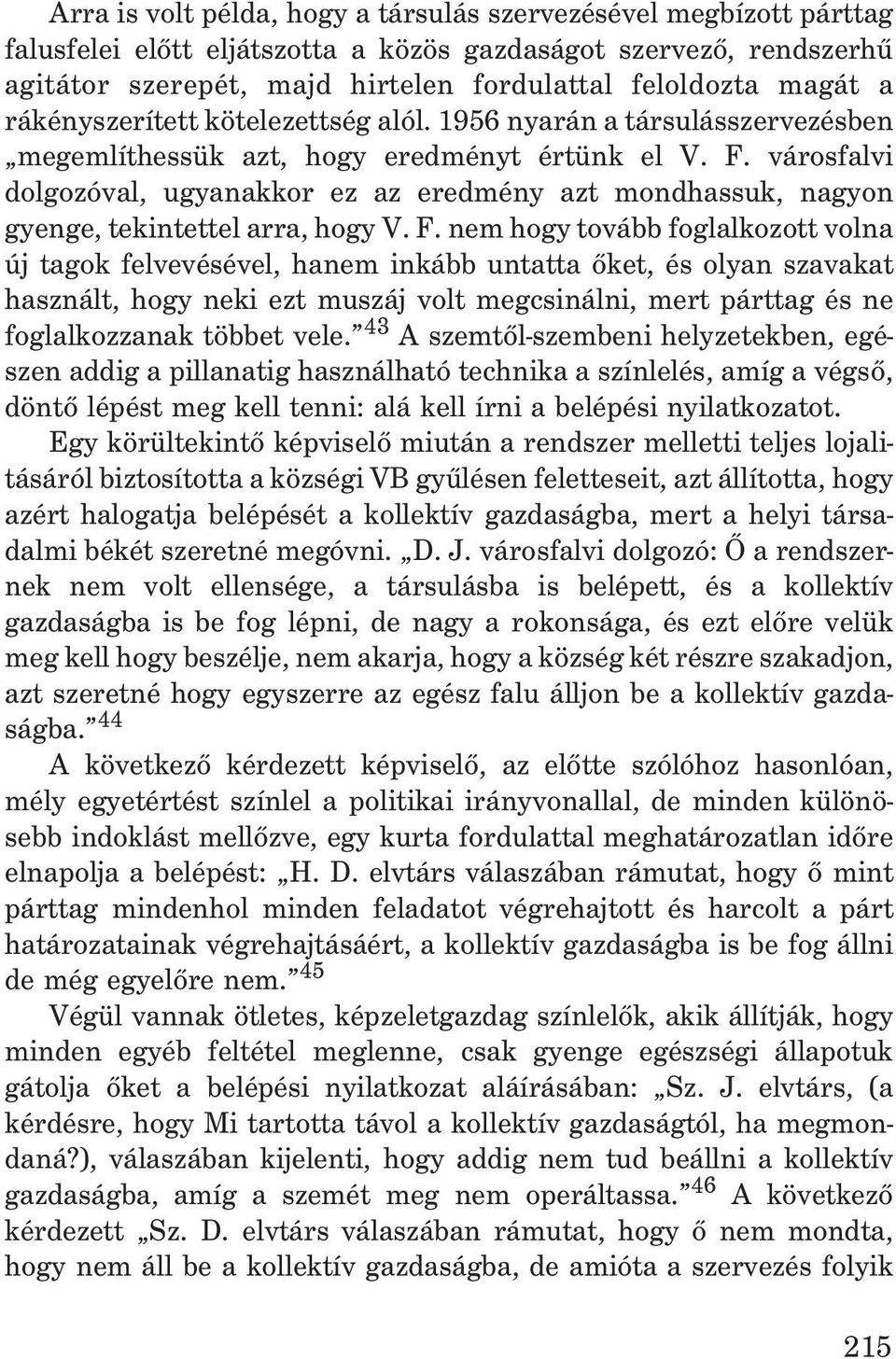 Arra is volt példa, hogy a társulás szervezésével megbízott párttag falusfelei előtt eljátszotta a közös gazdaságot szervező, rendszerhű agitátor szerepét, majd hirtelen fordulattal feloldozta magát a rákényszerített kötelezettség alól. 1956 nyarán a társulásszervezésben „megemlíthessük azt, hogy eredményt értünk el V. F. városfalvi dolgozóval, ugyanakkor ez az eredmény azt mondhassuk, nagyon gyenge, tekintettel arra, hogy V. F. nem hogy tovább foglalkozott volna új tagok felvevésével, hanem inkább untatta őket, és olyan szavakat használt, hogy neki ezt muszáj volt megcsinálni, mert párttag és ne foglalkozzanak többet vele.”$^{43}$ A szemtől-szembeni helyzetekben, egészen addig a pillanatig használható technika a színlelés, amíg a végső, döntő lépést meg kell tenni: alá kell írni a belépési nyilatkozatot.

Egy körültekintő képviselő miután a rendszer melletti teljes lojalitásáról biztosította a községi VB gyűlésen feletteseit, azt állította, hogy azért halogatja belépését a kollektív gazdaságba, mert a helyi társadalmi békét szeretné megóvni. „D. J. városfalvi dolgozó: Ő a rendszernek nem volt ellensége, a társulásba is belépett, és a kollektív gazdaságba is be fog lépni, de nagy a rokonsága, és ezt előre velük meg kell hogy beszélje, nem akarja, hogy a község két részre szakadjon, azt szeretné hogy egyszerre az egész falu álljon be a kollektív gazdaságba.”$^{44}$

A következő kérdezett képviselő, az előtte szólóhoz hasonlóan, mély egyetértést színlel a politikai irányvonallal, de minden különösebb indoklást mellőzve, egy kurta fordulattal meghatározatlan időre elnapolja a belépést: „H. D. elvtárs válaszában rámutat, hogy ő mint párttag mindenhol minden feladatot végrehajtott és harcolt a párt határozatainak végrehajtásáért, a kollektív gazdaságba is be fog állni de még egyelőre nem.”$^{45}$

Végül vannak ötletes, képzeletgazdag színlelők, akik állítják, hogy minden egyéb feltétel meglenne, csak gyenge egészségi állapotuk gátolja őket a belépési nyilatkozat aláírásában: „Sz. J. elvtárs, (a kérdésre, hogy Mi tartotta távol a kollektív gazdaságtól, ha megmondaná?), válaszában kijelenti, hogy addig nem tud beállni a kollektív gazdaságba, amíg a szemét meg nem operáltassa.”$^{46}$ A következő kérdezett „Sz. D. elvtárs válaszában rámutat, hogy ő nem mondta, hogy nem áll be a kollektív gazdaságba, de amióta a szervezés folyik

215